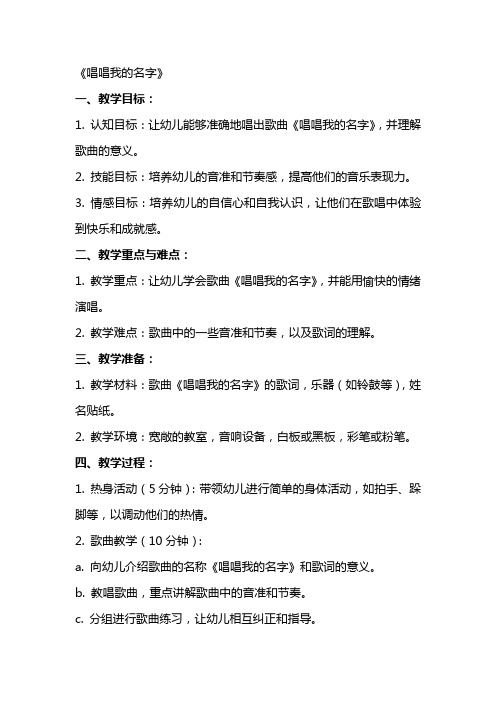 《唱唱我的名字》

一、教学目标：

1. 认知目标：让幼儿能够准确地唱出歌曲《唱唱我的名字》，并理解歌曲的意义。

2. 技能目标：培养幼儿的音准和节奏感，提高他们的音乐表现力。

3. 情感目标：培养幼儿的自信心和自我认识，让他们在歌唱中体验到快乐和成就感。

二、教学重点与难点：

1. 教学重点：让幼儿学会歌曲《唱唱我的名字》，并能用愉快的情绪演唱。

2. 教学难点：歌曲中的一些音准和节奏，以及歌词的理解。

三、教学准备：

1. 教学材料：歌曲《唱唱我的名字》的歌词，乐器（如铃鼓等），姓名贴纸。

2. 教学环境：宽敞的教室，音响设备，白板或黑板，彩笔或粉笔。

四、教学过程：

1. 热身活动（5分钟）：带领幼儿进行简单的身体活动，如拍手、跺脚等，以调动他们的热情。

2. 歌曲教学（10分钟）：

a. 向幼儿介绍歌曲的名称《唱唱我的名字》和歌词的意义。

b. 教唱歌曲，重点讲解歌曲中的音准和节奏。

c. 分组进行歌曲练习，让幼儿相互纠正和指导。